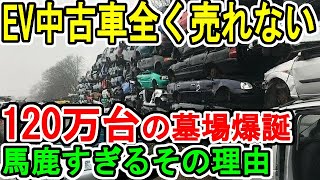 EV中古車全く売れない

120万台の墓場爆誕
馬鹿すぎるその理由